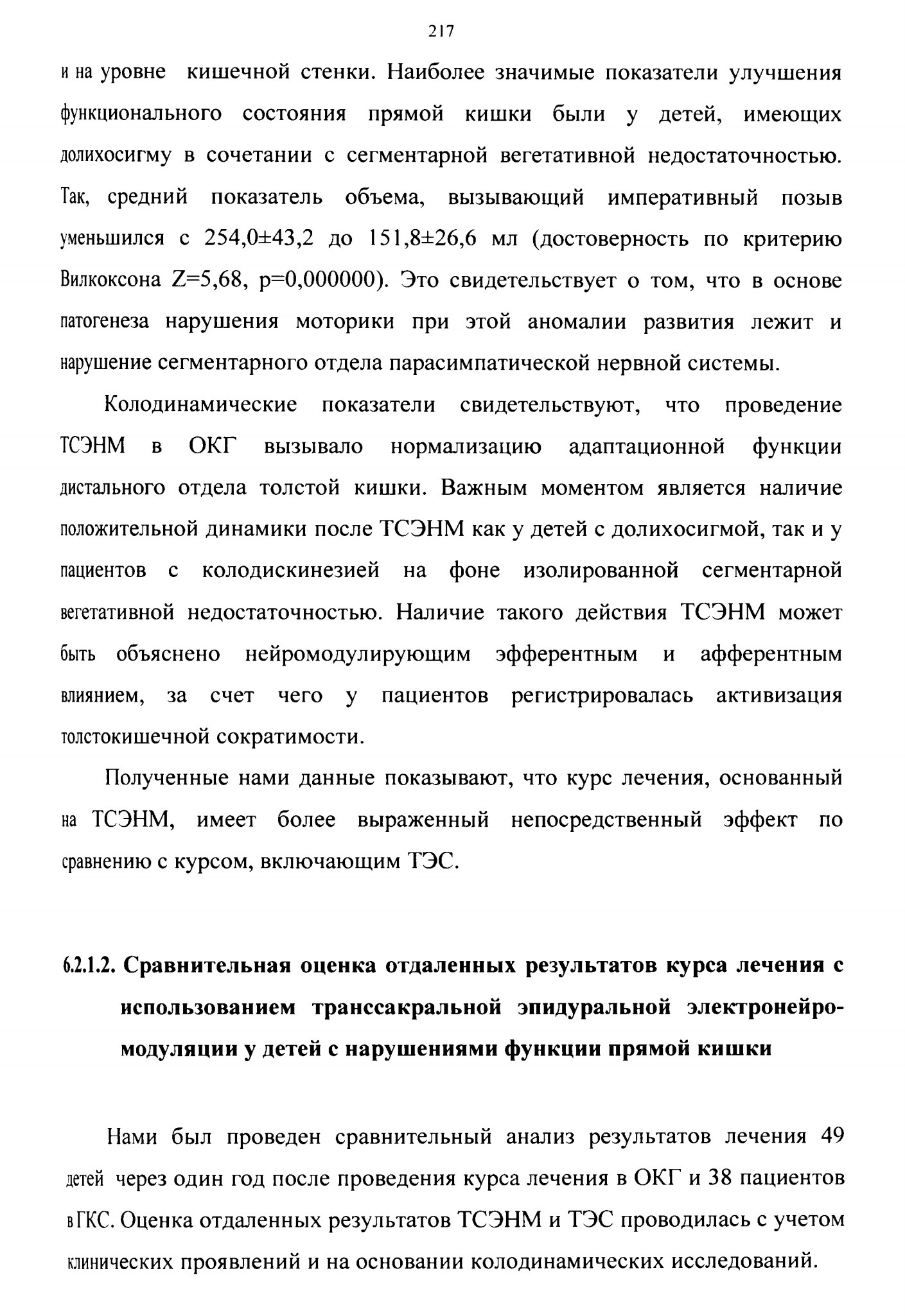 217

и на уровне кишечной стенки. Наиболее значимые показатели улучшения функционального состояния прямой кишки были у детей, имеющих долихосигму в сочетании с сегментарной вегетативной недостаточностью. Так, средний показатель объема, вызывающий императивный позыв уменьшился с 254,0±43,2 до 151,8±26,6 мл (достоверность по критерию Вилкоксона Z=5,68, p=0,000000). Это свидетельствует о том, что в основе патогенеза нарушения моторики при этой аномалии развития лежит и нарушение сегментарного отдела парасимпатической нервной системы.

Колодинамические показатели свидетельствуют, что проведение ТСЭНМ в ОКГ вызывало нормализацию адаптационной функции дистального отдела толстой кишки. Важным моментом является наличие положительной динамики после ТСЭНМ как у детей с долихосигмой, так и у пациентов с колодискинезией на фоне изолированной сегментарной вегетативной недостаточностью. Наличие такого действия ТСЭНМ может быть объяснено нейромодулирующим эфферентным и афферентным влиянием, за счет чего у пациентов регистрировалась активизация толстокишечной сократимости.

Полученные нами данные показывают, что курс лечения, основанный на ТСЭНМ, имеет более выраженный непосредственный эффект по сравнению с курсом, включающим ТЭС.

6.2.1.2. Сравнительная оценка отдаленных результатов курса лечения с использованием транссакральной эпидуральной электронейромодуляции у детей с нарушениями функции прямой кишки

Нами был проведен сравнительный анализ результатов лечения 49 детей через один год после проведения курса лечения в ОКГ и 38 пациентов в ГКС. Оценка отдаленных результатов ТСЭНМ и ТЭС проводилась с учетом клинических проявлений и на основании колодинамических исследований.